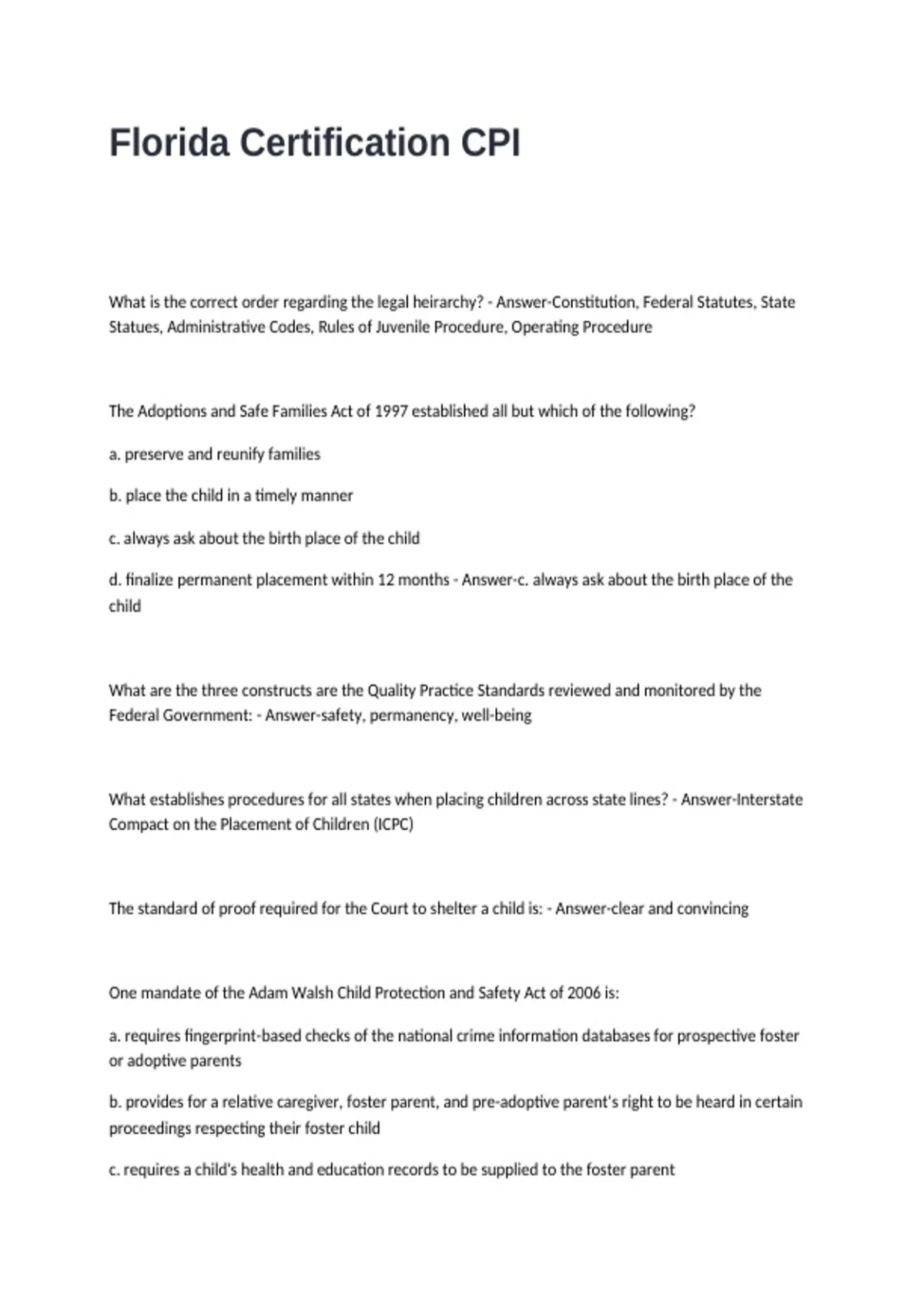 Florida Certification CPI

What is the correct order regarding the legal heirarchy? - Answer-Constitution, Federal Statutes, State Statues, Administrative Codes, Rules of Juvenile Procedure, Operating Procedure

The Adoptions and Safe Families Act of 1997 established all but which of the following?

a. preserve and reunify families

b. place the child in a timely manner

c. always ask about the birth place of the child

d. finalize permanent placement within 12 months - Answer-c. always ask about the birth place of the child

What are the three constructs are the Quality Practice Standards reviewed and monitored by the Federal Government: - Answer-safety, permanency, well-being

What establishes procedures for all states when placing children across state lines? - Answer-Interstate Compact on the Placement of Children (ICPC)

The standard of proof required for the Court to shelter a child is: - Answer-clear and convincing

One mandate of the Adam Walsh Child Protection and Safety Act of 2006 is:

a. requires fingerprint-based checks of the national crime information databases for prospective foster or adoptive parents

b. provides for a relative caregiver, foster parent, and pre-adoptive parent's right to be heard in certain proceedings respecting their foster child

c. requires a child's health and education records to be supplied to the foster parent